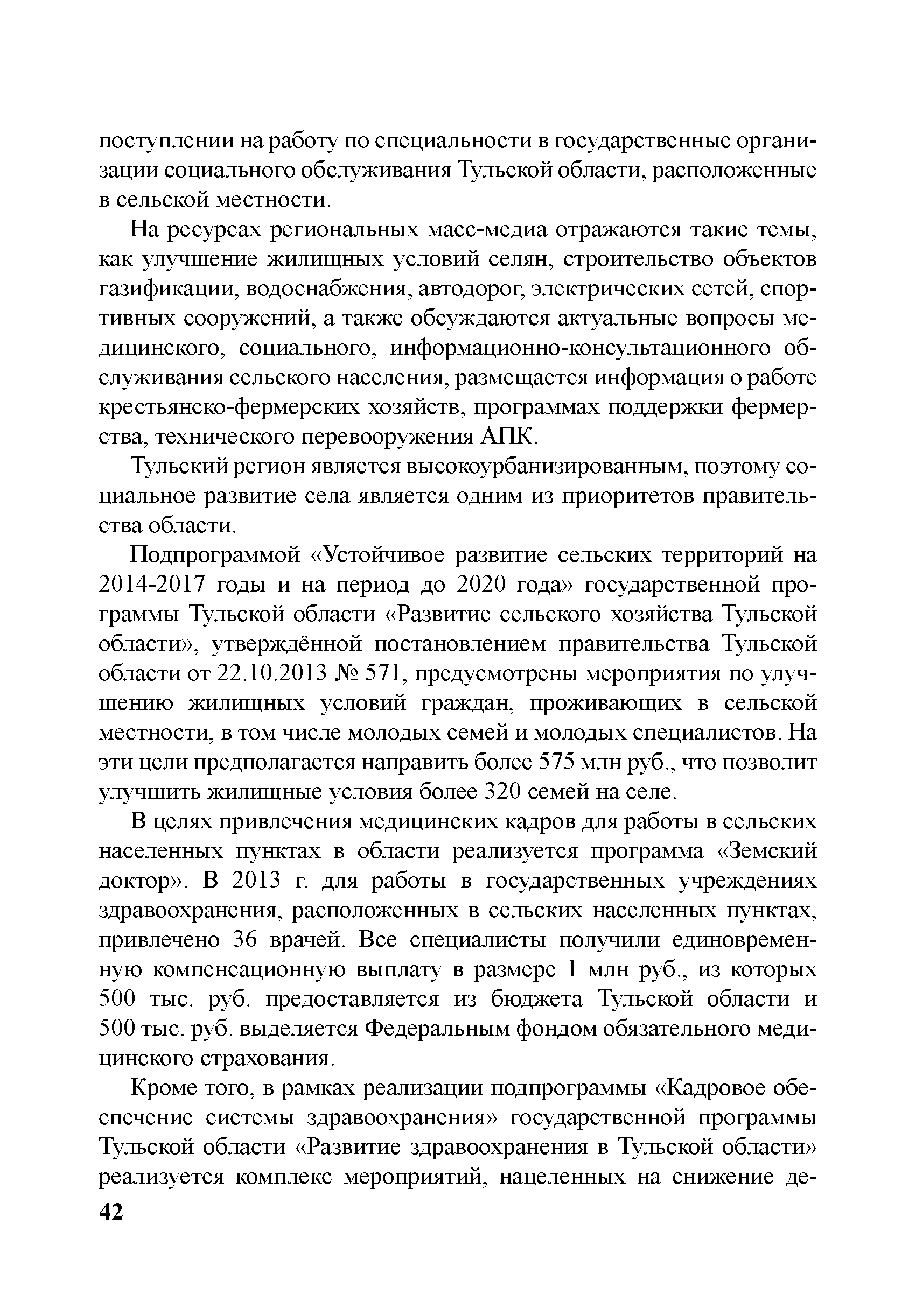 поступлении на работу по специальности в государственные организации социального обслуживания Тульской области, расположенные в сельской местности.

На ресурсах региональных масс-медиа отражаются такие темы, как улучшение жилищных условий селян, строительство объектов газификации, водоснабжения, автодорог, электрических сетей, спортивных сооружений, а также обсуждаются актуальные вопросы медицинского, социального, информационно-консультационного обслуживания сельского населения, размещается информация о работе крестьянско-фермерских хозяйств, программах поддержки фермерства, технического перевооружения АПК.

Тульский регион является высокоурбанизированным, поэтому социальное развитие села является одним из приоритетов правительства области.

Подпрограммой «Устойчивое развитие сельских территорий на 2014-2017 годы и на период до 2020 года» государственной программы Тульской области «Развитие сельского хозяйства Тульской области», утверждённой постановлением правительства Тульской области от 22.10.2013 № 571, предусмотрены мероприятия по улучшению жилищных условий граждан, проживающих в сельской местности, в том числе молодых семей и молодых специалистов. На эти цели предполагается направить более 575 млн руб., что позволит улучшить жилищные условия более 320 семей на селе.

В целях привлечения медицинских кадров для работы в сельских населенных пунктах в области реализуется программа «Земский доктор». В 2013 г. для работы в государственных учреждениях здравоохранения, расположенных в сельских населенных пунктах, привлечено 36 врачей. Все специалисты получили единовременную компенсационную выплату в размере 1 млн руб., из которых 500 тыс. руб. предоставляется из бюджета Тульской области и 500 тыс. руб. выделяется Федеральным фондом обязательного медицинского страхования.

Кроме того, в рамках реализации подпрограммы «Кадровое обеспечение системы здравоохранения» государственной программы Тульской области «Развитие здравоохранения в Тульской области» реализуется комплекс мероприятий, нацеленных на снижение де-

42